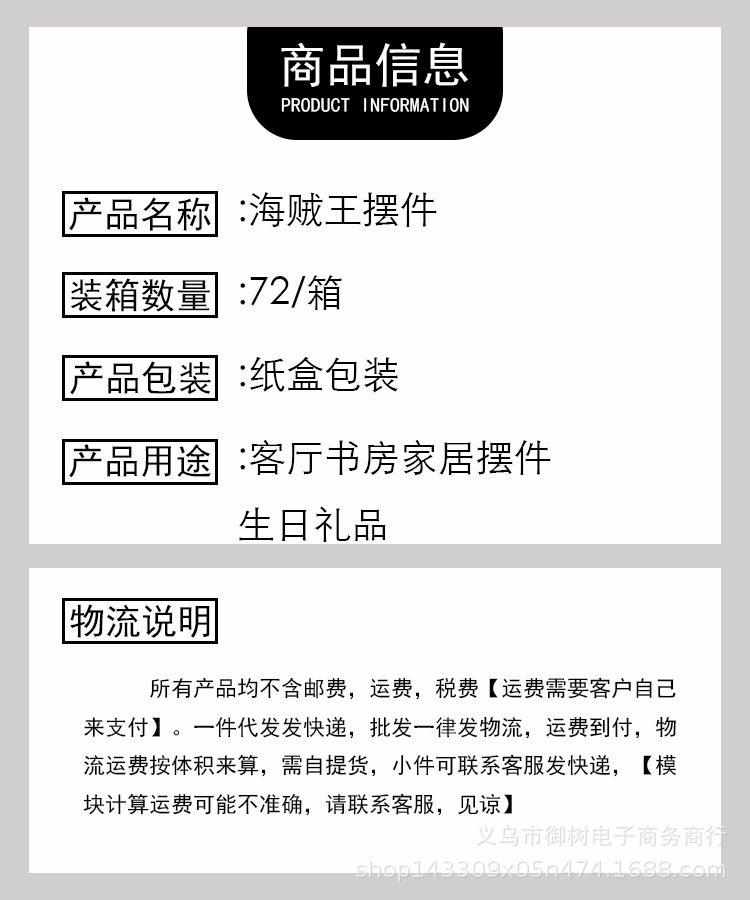 商品信息
PRODUCT INFORMATION

产品名称 :海贼王摆件

装箱数量 :72/箱

产品包装 :纸盒包装

产品用途 :客厅书房家居摆件
生日礼品

物流说明

所有产品均不含邮费，运费，税费【运费需要客户自己来支付】。一件代发发快递，批发一律发物流，运费到付，物流运费按体积来算，需自提货，小件可联系客服发快递，【模块计算运费可能不准确，请联系客服，见谅】

义乌市御树电子商务商行
shop143309x05n474.1688.com